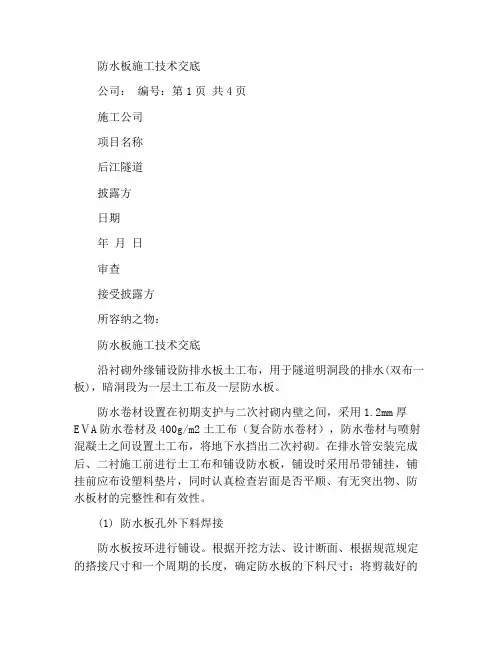 防水板施工技术交底

公司： 编号：第 1 页 共 4 页

施工公司

项目名称

后江隧道

披露方

日期

年 月 日

审查

接受披露方

所容纳之物：

防水板施工技术交底

沿衬砌外缘铺设防排水板土工布，用于隧道明洞段的排水(双布一板)，暗洞段为一层土工布及一层防水板。

防水卷材设置在初期支护与二次衬砌内壁之间，采用 1.2mm 厚 EVA 防水卷材及 400g/m2 土工布（复合防水卷材），防水卷材与喷射混凝土之间设置土工布，将地下水挡出二次衬砌。在排水管安装完成后、二衬施工前进行土工布和铺设防水板，铺设时采用吊带铺挂，铺挂前应布设塑料垫片，同时认真检查岩面是否平顺、有无突出物、防水板材的完整性和有效性。

(1) 防水板孔外下料焊接

防水板按环进行铺设。根据开挖方法、设计断面、根据规范规定的搭接尺寸和一个周期的长度，确定防水板的下料尺寸；将剪裁好的